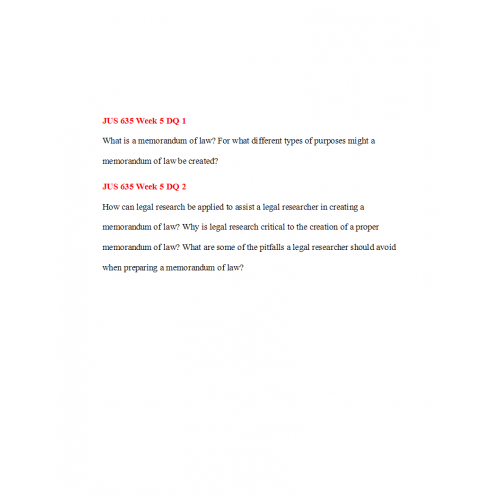 JUS 635 Week 5 DQ 1

What is a memorandum of law? For what different types of purposes might a memorandum of law be created?

JUS 635 Week 5 DQ 2

How can legal research be applied to assist a legal researcher in creating a memorandum of law? Why is legal research critical to the creation of a proper memorandum of law? What are some of the pitfalls a legal researcher should avoid when preparing a memorandum of law?